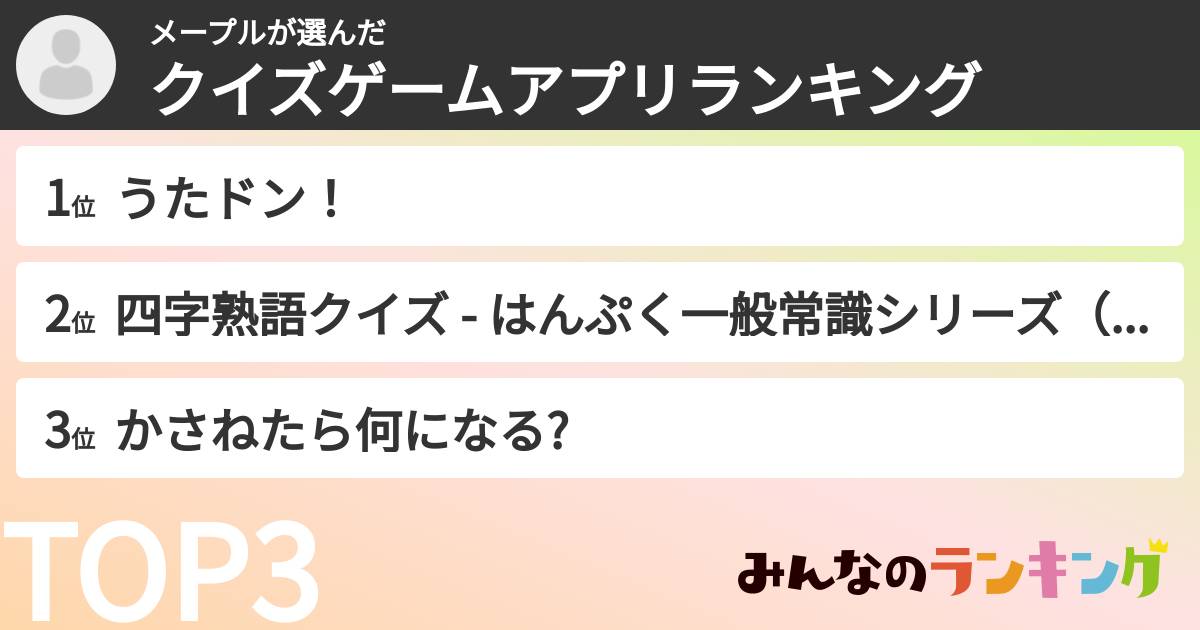 メープルが選んだ
クイズゲームアプリランキング

1位 うたドン！

2位 四字熟語クイズ - はんぷく一般常識シリーズ（...

3位 かさねたら何になる?

TOP3

みんなのランキング